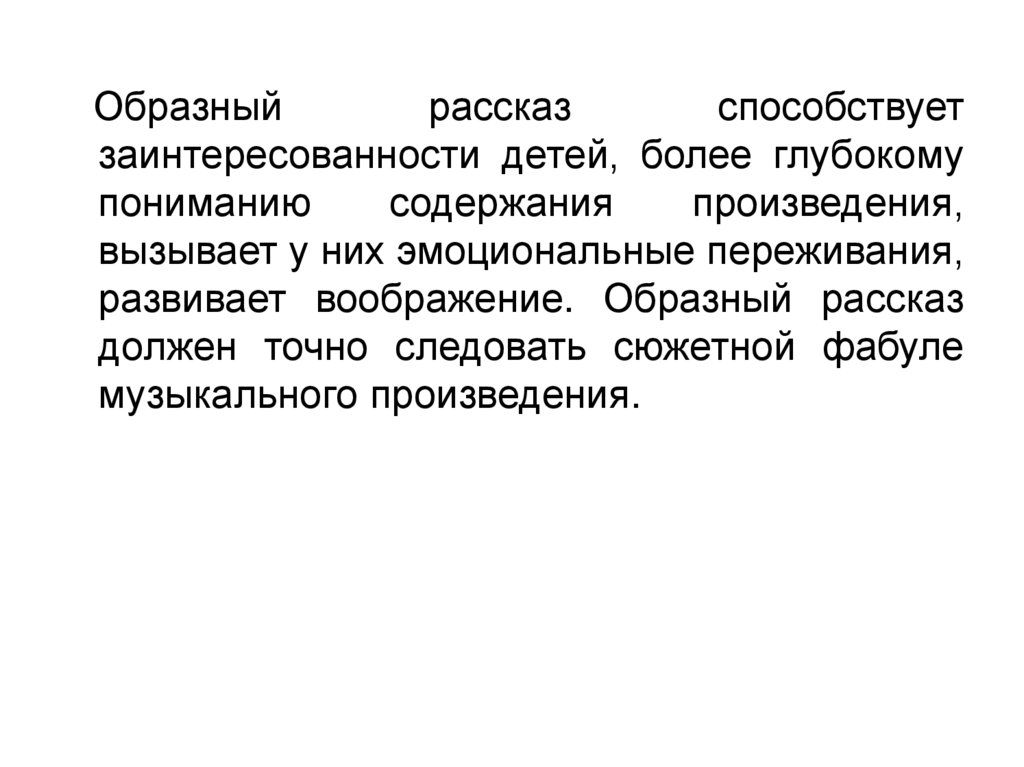 Образный рассказ способствует заинтересованности детей, более глубокому пониманию содержания произведения, вызывает у них эмоциональные переживания, развивает воображение. Образный рассказ должен точно следовать сюжетной фабуле музыкального произведения.